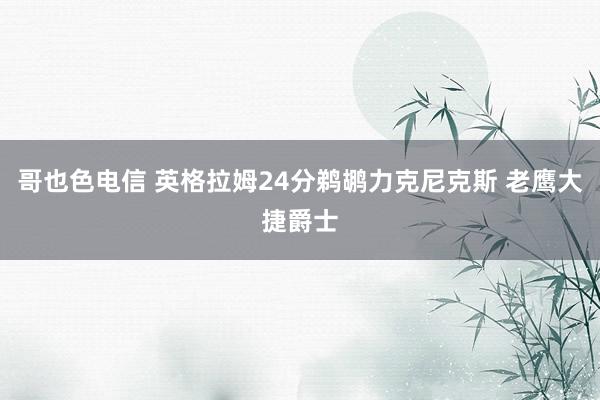 哥也色电信 英格拉姆24分鹈鹕力克尼克斯 老鹰大捷爵士